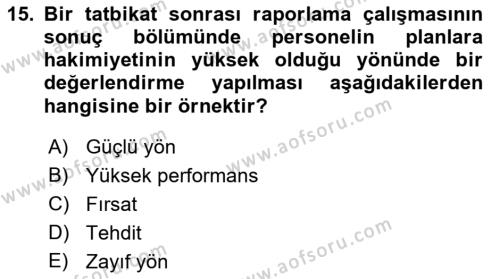 15. Bir tatbikat sonrası raporlama çalışmasının sonuç bölümünde personelin planlara hakimiyetinin yüksek olduğu yönünde bir değerlendirme yapılması aşağıdakilerden hangisine bir örnektir?

A) Güçlü yön
B) Yüksek performans
C) Fırsat
D) Tehdit
E) Zayıf yön

www.aofsoru.com